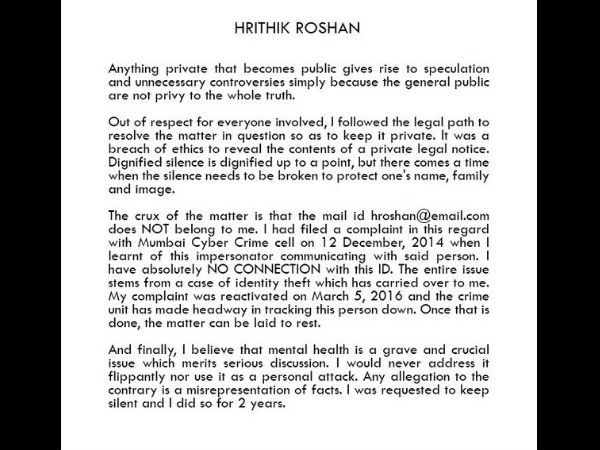 HRITHIK ROSHAN

Anything private that becomes public gives rise to speculation and unnecessary controversies simply because the general public are not privy to the whole truth.

Out of respect for everyone involved, I followed the legal path to resolve the matter in question so as to keep it private. It was a breach of ethics to reveal the contents of a private legal notice. Dignified silence is dignified up to a point, but there comes a time when the silence needs to be broken to protect one's name, family and image.

The crux of the matter is that the mail id hroshan@email.com does NOT belong to me. I had filed a complaint in this regard with Mumbai Cyber Crime cell on 12 December, 2014 when I learnt of this impersonator communicating with said person. I have absolutely NO CONNECTION with this ID. The entire issue stems from a case of identity theft which has carried over to me. My complaint was reactivated on March 5, 2016 and the crime unit has made headway in tracking this person down. Once that is done, the matter can be laid to rest.

And finally, I believe that mental health is a grave and crucial issue which merits serious discussion. I would never address it flippantly nor use it as a personal attack. Any allegation to the contrary is a misrepresentation of facts. I was requested to keep silent and I did so for 2 years.